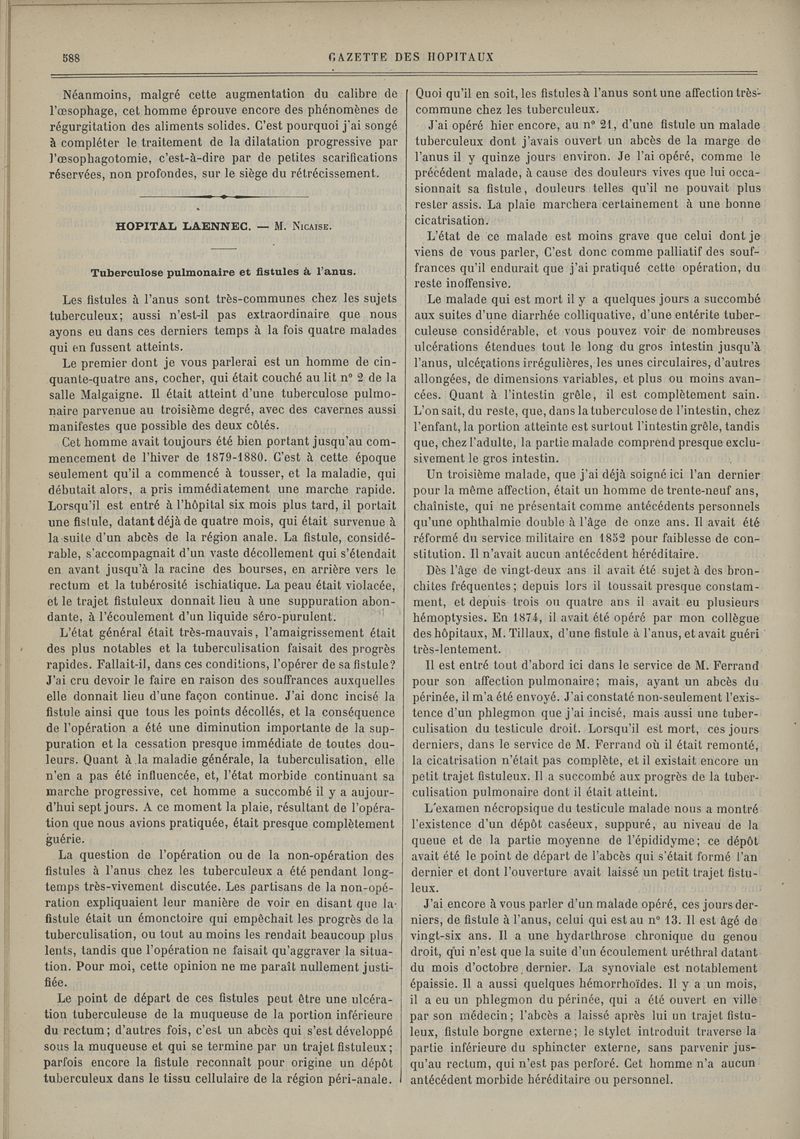 588

GAZETTE DES HOPITAUX

Néanmoins, malgré cette augmentation du calibre de l'œsophage, cet homme éprouve encore des phénomènes de régurgitation des aliments solides. C'est pourquoi j'ai songé à compléter le traitement de la dilatation progressive par l'œsophagotomie, c'est-à-dire par de petites scarifications réservées, non profondes, sur le siège du rétrécissement.

HOPITAL LAENNEC. — M. Nicaise.

Tuberculose pulmonaire et fistules à l'anus.

Les fistules à l'anus sont très-communes chez les sujets tuberculeux; aussi n'est-il pas extraordinaire que nous ayons eu dans ces derniers temps à la fois quatre malades qui en fussent atteints.

Le premier dont je vous parlerai est un homme de cinquante-quatre ans, cocher, qui était couché au lit n° 2 de la salle Malgaigne. Il était atteint d'une tuberculose pulmonaire parvenue au troisième degré, avec des cavernes aussi manifestes que possible des deux côtés.

Cet homme avait toujours été bien portant jusqu'au commencement de l'hiver de 1879-1880. C'est à cette époque seulement qu'il a commencé à tousser, et la maladie, qui débutait alors, a pris immédiatement une marche rapide. Lorsqu'il est entré à l'hôpital six mois plus tard, il portait une fistule, datant déjà de quatre mois, qui était survenue à la suite d'un abcès de la région anale. La fistule, considérable, s'accompagnait d'un vaste décollement qui s'étendait en avant jusqu'à la racine des bourses, en arrière vers le rectum et la tubérosité ischiatique. La peau était violacée, et le trajet fistuleux donnait lieu à une suppuration abondante, à l'écoulement d'un liquide séro-purulent.

L'état général était très-mauvais, l'amaigrissement était des plus notables et la tuberculisation faisait des progrès rapides. Fallait-il, dans ces conditions, l'opérer de sa fistule? J'ai cru devoir le faire en raison des souffrances auxquelles elle donnait lieu d'une façon continue. J'ai donc incisé la fistule ainsi que tous les points décollés, et la conséquence de l'opération a été une diminution importante de la suppuration et la cessation presque immédiate de toutes douleurs. Quant à la maladie générale, la tuberculisation, elle n'en a pas été influencée, et, l'état morbide continuant sa marche progressive, cet homme a succombé il y a aujourd'hui sept jours. A ce moment la plaie, résultant de l'opération que nous avions pratiquée, était presque complètement guérie.

La question de l'opération ou de la non-opération des fistules à l'anus chez les tuberculeux a été pendant longtemps très-vivement discutée. Les partisans de la non-opération expliquaient leur manière de voir en disant que la fistule était un émonctoire qui empêchait les progrès de la tuberculisation, ou tout au moins les rendait beaucoup plus lents, tandis que l'opération ne faisait qu'aggraver la situation. Pour moi, cette opinion ne me paraît nullement justifiée.

Le point de départ de ces fistules peut être une ulcération tuberculeuse de la muqueuse de la portion inférieure du rectum; d'autres fois, c'est un abcès qui s'est développé sous la muqueuse et qui se termine par un trajet fistuleux; parfois encore la fistule reconnaît pour origine un dépôt tuberculeux dans le tissu cellulaire de la région péri-anale.

Quoi qu'il en soit, les fistules à l'anus sont une affection très-commune chez les tuberculeux.

J'ai opéré hier encore, au n° 21, d'une fistule un malade tuberculeux dont j'avais ouvert un abcès de la marge de l'anus il y quinze jours environ. Je l'ai opéré, comme le précédent malade, à cause des douleurs vives que lui occasionnait sa fistule, douleurs telles qu'il ne pouvait plus rester assis. La plaie marchera certainement à une bonne cicatrisation.

L'état de ce malade est moins grave que celui dont je viens de vous parler, C'est donc comme palliatif des souffrances qu'il endurait que j'ai pratiqué cette opération, du reste inoffensive.

Le malade qui est mort il y a quelques jours a succombé aux suites d'une diarrhée colliquative, d'une entérite tuberculeuse considérable, et vous pouvez voir de nombreuses ulcérations étendues tout le long du gros intestin jusqu'à l'anus, ulcérations irrégulières, les unes circulaires, d'autres allongées, de dimensions variables, et plus ou moins avancées. Quant à l'intestin grêle, il est complètement sain. L'on sait, du reste, que, dans la tuberculose de l'intestin, chez l'enfant, la portion atteinte est surtout l'intestin grêle, tandis que, chez l'adulte, la partie malade comprend presque exclusivement le gros intestin.

Un troisième malade, que j'ai déjà soigné ici l'an dernier pour la même affection, était un homme de trente-neuf ans, chaîniste, qui ne présentait comme antécédents personnels qu'une ophthalmie double à l'âge de onze ans. Il avait été réformé du service militaire en 1852 pour faiblesse de constitution. Il n'avait aucun antécédent héréditaire.

Dès l'âge de vingt-deux ans il avait été sujet à des bronchites fréquentes; depuis lors il toussait presque constamment, et depuis trois ou quatre ans il avait eu plusieurs hémoptysies. En 1874, il avait été opéré par mon collègue des hôpitaux, M. Tillaux, d'une fistule à l'anus, et avait guéri très-lentement.

Il est entré tout d'abord ici dans le service de M. Ferrand pour son affection pulmonaire; mais, ayant un abcès du périnée, il m'a été envoyé. J'ai constaté non-seulement l'existence d'un phlegmon que j'ai incisé, mais aussi une tuberculisation du testicule droit. Lorsqu'il est mort, ces jours derniers, dans le service de M. Ferrand où il était remonté, la cicatrisation n'était pas complète, et il existait encore un petit trajet fistuleux. Il a succombé aux progrès de la tuberculisation pulmonaire dont il était atteint.

L'examen nécropsique du testicule malade nous a montré l'existence d'un dépôt caséeux, suppuré, au niveau de la queue et de la partie moyenne de l'épididyme; ce dépôt avait été le point de départ de l'abcès qui s'était formé l'an dernier et dont l'ouverture avait laissé un petit trajet fistuleux.

J'ai encore à vous parler d'un malade opéré, ces jours derniers, de fistule à l'anus, celui qui est au n° 13. Il est âgé de vingt-six ans. Il a une hydarthrose chronique du genou droit, qui n'est que la suite d'un écoulement uréthral datant du mois d'octobre dernier. La synoviale est notablement épaissie. Il a aussi quelques hémorrhoïdes. Il y a un mois, il a eu un phlegmon du périnée, qui a été ouvert en ville par son médecin; l'abcès a laissé après lui un trajet fistuleux, fistule borgne externe; le stylet introduit traverse la partie inférieure du sphincter externe, sans parvenir jusqu'au rectum, qui n'est pas perforé. Cet homme n'a aucun antécédent morbide héréditaire ou personnel.